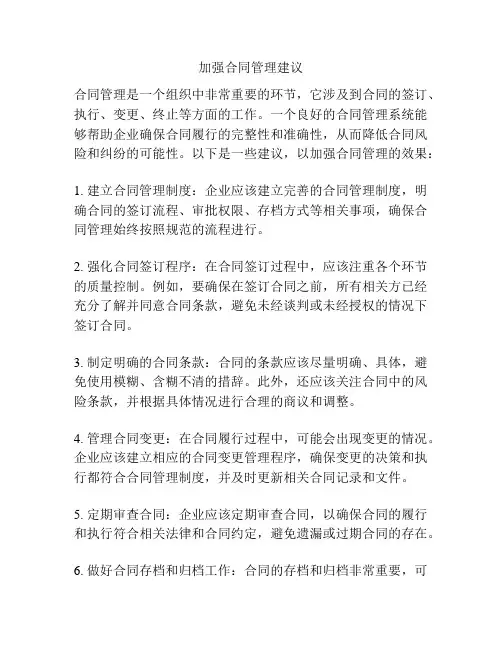 加强合同管理建议

合同管理是一个组织中非常重要的环节，它涉及到合同的签订、执行、变更、终止等方面的工作。一个良好的合同管理系统能够帮助企业确保合同履行的完整性和准确性，从而降低合同风险和纠纷的可能性。以下是一些建议，以加强合同管理的效果：

1. 建立合同管理制度：企业应该建立完善的合同管理制度，明确合同的签订流程、审批权限、存档方式等相关事项，确保合同管理始终按照规范的流程进行。

2. 强化合同签订程序：在合同签订过程中，应该注重各个环节的质量控制。例如，要确保在签订合同之前，所有相关方已经充分了解并同意合同条款，避免未经谈判或未经授权的情况下签订合同。

3. 制定明确的合同条款：合同的条款应该尽量明确、具体，避免使用模糊、含糊不清的措辞。此外，还应该关注合同中的风险条款，并根据具体情况进行合理的商议和调整。

4. 管理合同变更：在合同履行过程中，可能会出现变更的情况。企业应该建立相应的合同变更管理程序，确保变更的决策和执行都符合合同管理制度，并及时更新相关合同记录和文件。

5. 定期审查合同：企业应该定期审查合同，以确保合同的履行和执行符合相关法律和合同约定，避免遗漏或过期合同的存在。

6. 做好合同存档和归档工作：合同的存档和归档非常重要，可